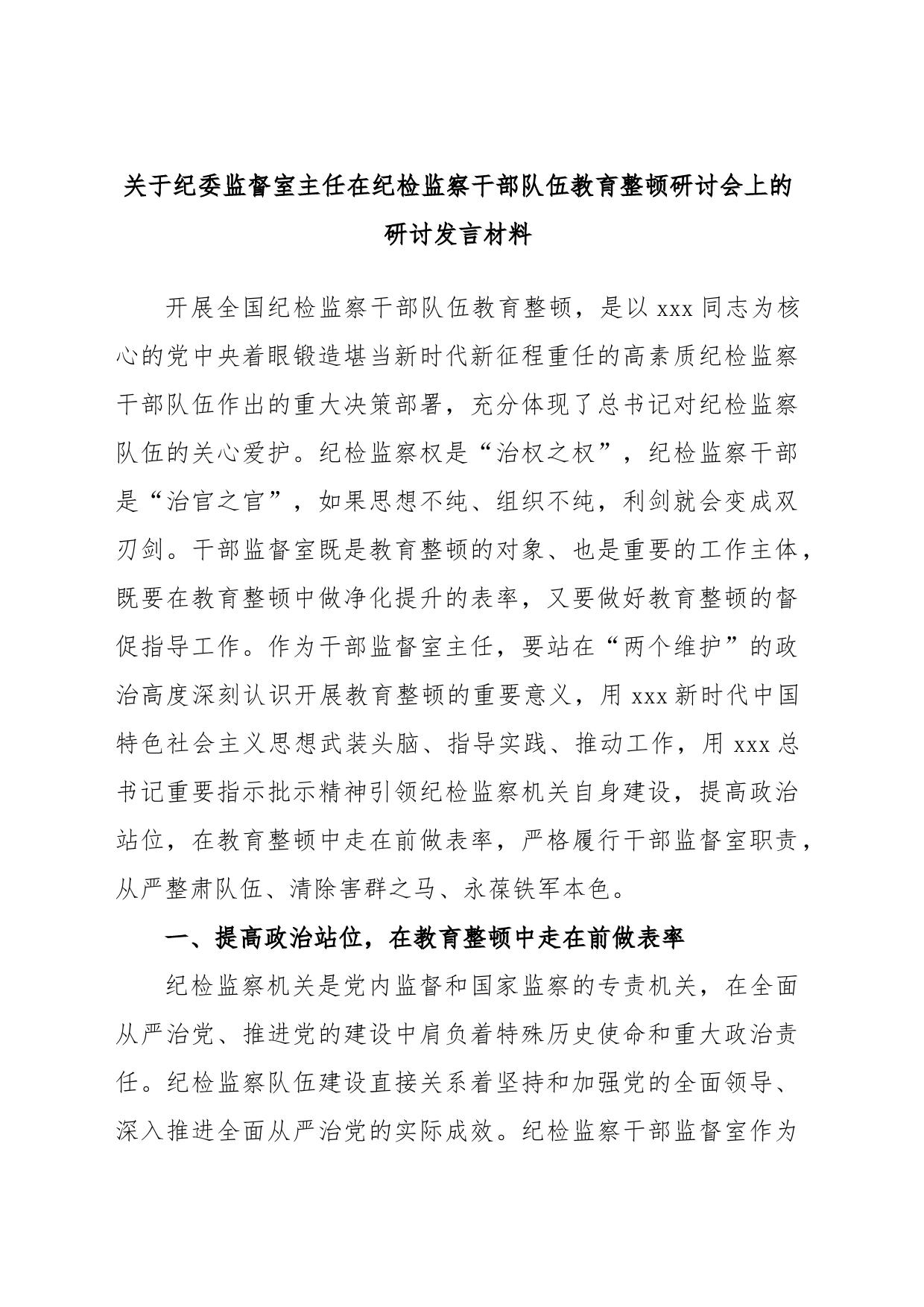 关于纪委监督室主任在纪检监察干部队伍教育整顿研讨会上的研讨发言材料

开展全国纪检监察干部队伍教育整顿，是以 xxx 同志为核心的党中央着眼锻造堪当新时代新征程重任的高素质纪检监察干部队伍作出的重大决策部署，充分体现了总书记对纪检监察队伍的关心爱护。纪检监察权是“治权之权”，纪检监察干部是“治官之官”，如果思想不纯、组织不纯，利剑就会变成双刃剑。干部监督室既是教育整顿的对象、也是重要的工作主体，既要在教育整顿中做净化提升的表率，又要做好教育整顿的督促指导工作。作为干部监督室主任，要站在“两个维护”的政治高度深刻认识开展教育整顿的重要意义，用 xxx 新时代中国特色社会主义思想武装头脑、指导实践、推动工作，用 xxx 总书记重要指示批示精神引领纪检监察机关自身建设，提高政治站位，在教育整顿中走在前做表率，严格履行干部监督室职责，从严整肃队伍、清除害群之马、永葆铁军本色。

一、提高政治站位，在教育整顿中走在前做表率

纪检监察机关是党内监督和国家监察的专责机关，在全面从严治党、推进党的建设中肩负着特殊历史使命和重大政治责任。纪检监察队伍建设直接关系着坚持和加强党的全面领导、深入推进全面从严治党的实际成效。纪检监察干部监督室作为